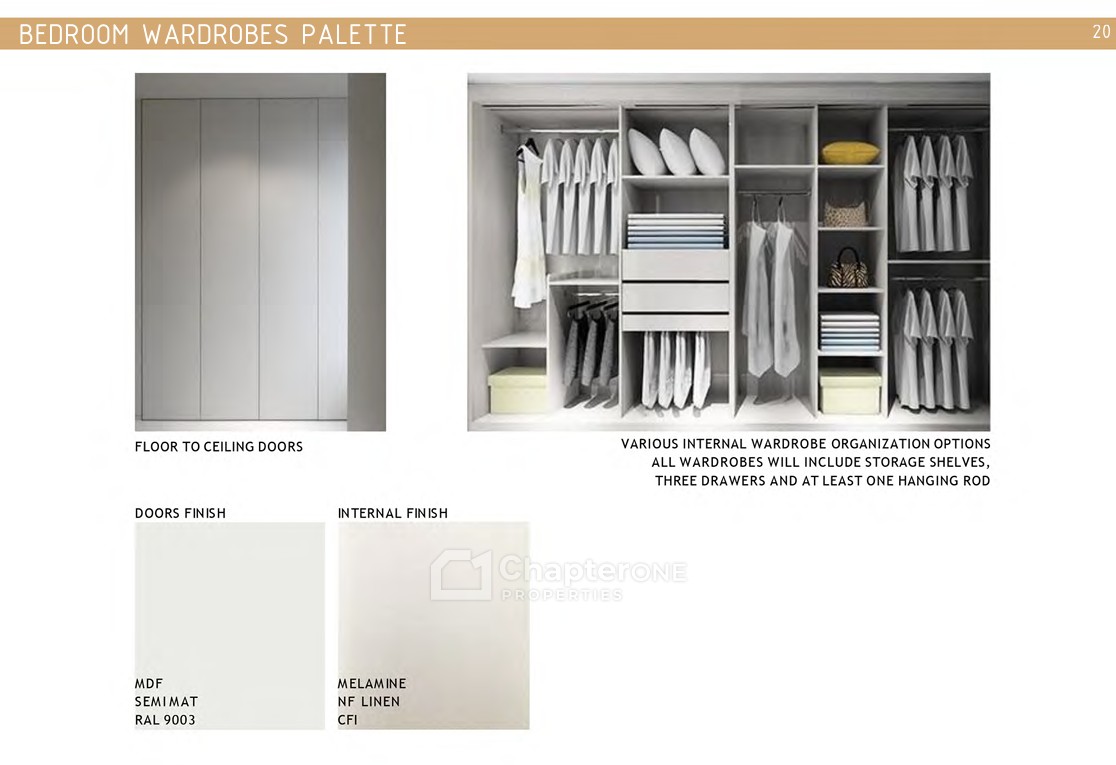 BEDROOM WARDROBES PALETTE

20

FLOOR TO CEILING DOORS

VARIOUS INTERNAL WARDROBE ORGANIZATION OPTIONS
ALL WARDROBES WILL INCLUDE STORAGE SHELVES,
THREE DRAWERS AND AT LEAST ONE HANGING ROD

DOORS FINISH

MDF
SEMI MAT
RAL 9003

INTERNAL FINISH

MELAMINE
NF LINEN
CFI

ChapterONE
PROPERTIES